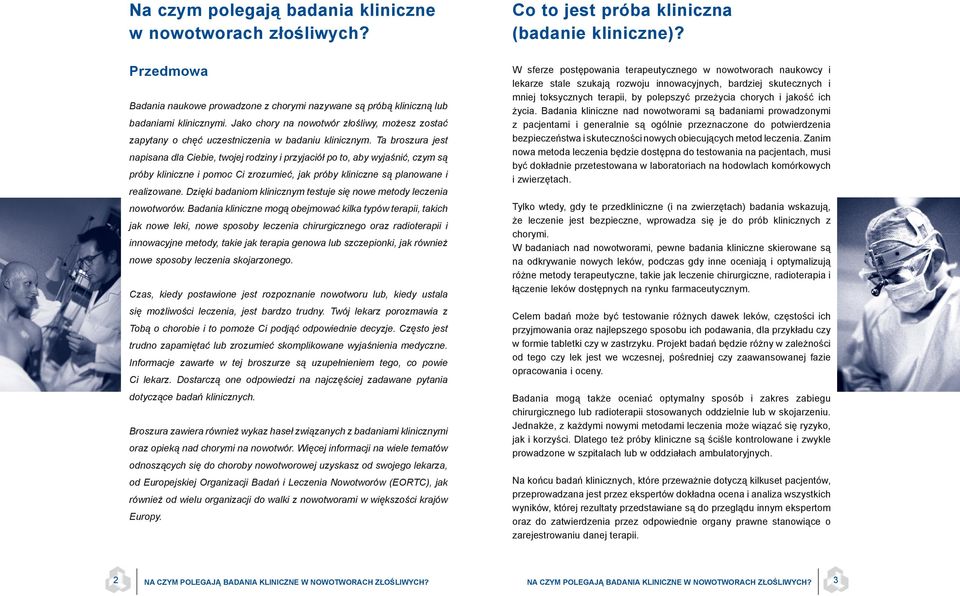 Na czym polegają badania kliniczne w nowotworach złośliwych?

Przedmowa

Badania naukowe prowadzone z chorymi nazywane są próbą kliniczną lub badaniami klinicznymi. Jako chory na nowotwór złośliwy, możesz zostać zapytany o chęć uczestniczenia w badaniu klinicznym. Ta broszura jest napisana dla Ciebie, twojej rodziny i przyjaciół po to, aby wyjaśnić, czym są próby kliniczne i pomoc Ci zrozumieć, jak próby kliniczne są planowane i realizowane. Dzięki badaniom klinicznym testuje się nowe metody leczenia nowotworów. Badania kliniczne mogą obejmować kilka typów terapii, takich jak nowe leki, nowe sposoby leczenia chirurgicznego oraz radioterapii i innowacyjne metody, takie jak terapia genowa lub szczepionki, jak również nowe sposoby leczenia skojarzonego.

Czas, kiedy postawione jest rozpoznanie nowotworu lub, kiedy ustala się możliwości leczenia, jest bardzo trudny. Twój lekarz porozmawia z Tobą o chorobie i to pomoże Ci podjąć odpowiednie decyzje. Często jest trudno zapamiętać lub zrozumieć skomplikowane wyjaśnienia medyczne. Informacje zawarte w tej broszurze są uzupełnieniem tego, co powie Ci lekarz. Dostarczą one odpowiedzi na najczęściej zadawane pytania dotyczące badań klinicznych.

Broszura zawiera również wykaz haseł związanych z badaniami klinicznymi oraz opieką nad chorymi na nowotwór. Więcej informacji na wiele tematów odnoszących się do choroby nowotworowej uzyskasz od swojego lekarza, od Europejskiej Organizacji Badań i Leczenia Nowotworów (EORTC), jak również od wielu organizacji do walki z nowotworami w większości krajów Europy.

2 NA CZYM POLEGAJĄ BADANIA KLINICZNE W NOWOTWORACH ZŁOŚLIWYCH?

Co to jest próba kliniczna (badanie kliniczne)?

W sferze postępowania terapeutycznego w nowotworach naukowcy i lekarze stale szukają rozwoju innowacyjnych, bardziej skutecznych i mniej toksycznych terapii, by polepszyć przeżycia chorych i jakość ich życia. Badania kliniczne nad nowotworami są badaniami prowadzonymi z pacjentami i generalnie są ogólnie przeznaczone do potwierdzenia bezpieczeństwa i skuteczności nowych obiecujących metod leczenia. Zanim nowa metoda leczenia będzie dostępna do testowania na pacjentach, musi być dokładnie przetestowana w laboratoriach na hodowlach komórkowych i zwierzętach.

Tylko wtedy, gdy te przedkliniczne (i na zwierzętach) badania wskazują, że leczenie jest bezpieczne, wprowadza się je do prób klinicznych z chorymi.
W badaniach nad nowotworami, pewne badania kliniczne skierowane są na odkrywanie nowych leków, podczas gdy inne oceniają i optymalizują różne metody terapeutyczne, takie jak leczenie chirurgiczne, radioterapia i łączenie leków dostępnych na rynku farmaceutycznym.

Celem badań może być testowanie różnych dawek leków, częstości ich przyjmowania oraz najlepszego sposobu ich podawania, dla przykładu czy w formie tabletki czy w zastrzyku. Projekt badań będzie różny w zależności od tego czy lek jest we wczesnej, pośredniej czy zaawansowanej fazie opracowania i oceny.

Badania mogą także oceniać optymalny sposób i zakres zabiegu chirurgicznego lub radioterapii stosowanych oddzielnie lub w skojarzeniu. Jednakże, z każdymi nowymi metodami leczenia może wiązać się ryzyko, jak i korzyści. Dlatego też próby kliniczne są ściśle kontrolowane i zwykle prowadzone w szpitalach lub w oddziałach ambulatoryjnych.

Na końcu badań klinicznych, które przeważnie dotyczą kilkuset pacjentów, przeprowadzana jest przez ekspertów dokładna ocena i analiza wszystkich wyników, której rezultaty przedstawiane są do przeglądu innym ekspertom oraz do zatwierdzenia przez odpowiednie organy prawne stanowiące o zarejestrowaniu danej terapii.

NA CZYM POLEGAJĄ BADANIA KLINICZNE W NOWOTWORACH ZŁOŚLIWYCH? 3